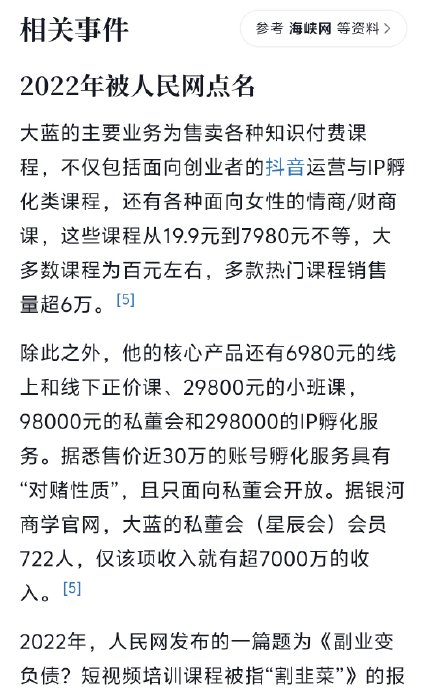 相关事件

参考 海峡网 等资料 >

2022年被人民网点名

大蓝的主要业务为售卖各种知识付费课程，不仅包括面向创业者的抖音运营与IP孵化类课程，还有各种面向女性的情商/财商课，这些课程从19.9元到7980元不等，大多数课程为百元左右，多款热门课程销售量超6万。[5]

除此之外，他的核心产品还有6980元的线上和线下正价课、29800元的小班课，98000元的私董会和298000的IP孵化服务。据悉售价近30万的账号孵化服务具有“对赌性质”，且只面向私董会开放。据银河商学官网，大蓝的私董会（星辰会）会员722人，仅该项收入就有超7000万的收入。[5]

2022年，人民网发布的一篇题为《副业变负债？短视频培训课程被指“割韭菜”》的报